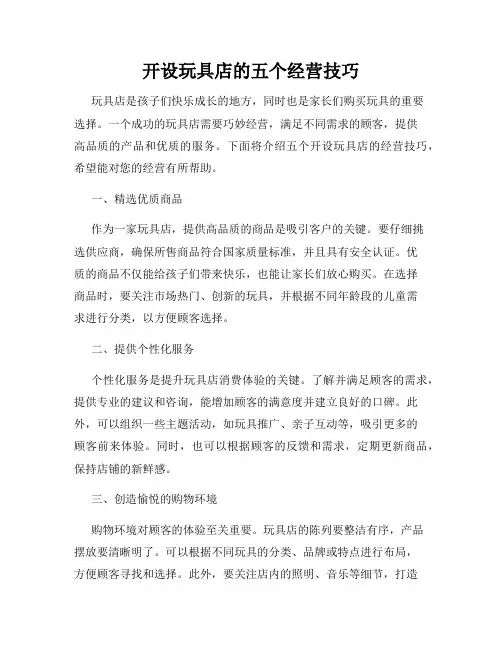 开设玩具店的五个经营技巧

玩具店是孩子们快乐成长的地方，同时也是家长们购买玩具的重要选择。一个成功的玩具店需要巧妙经营，满足不同需求的顾客，提供高品质的产品和优质的服务。下面将介绍五个开设玩具店的经营技巧，希望能对您的经营有所帮助。

一、精选优质商品

作为一家玩具店，提供高品质的商品是吸引客户的关键。要仔细挑选供应商，确保所售商品符合国家质量标准，并且具有安全认证。优质的商品不仅能给孩子们带来快乐，也能让家长们放心购买。在选择商品时，要关注市场热门、创新的玩具，并根据不同年龄段的儿童需求进行分类，以方便顾客选择。

二、提供个性化服务

个性化服务是提升玩具店消费体验的关键。了解并满足顾客的需求，提供专业的建议和咨询，能增加顾客的满意度并建立良好的口碑。此外，可以组织一些主题活动，如玩具推广、亲子互动等，吸引更多的顾客前来体验。同时，也可以根据顾客的反馈和需求，定期更新商品，保持店铺的新鲜感。

三、创造愉悦的购物环境

购物环境对顾客的体验至关重要。玩具店的陈列要整洁有序，产品摆放要清晰明了。可以根据不同玩具的分类、品牌或特点进行布局，方便顾客寻找和选择。此外，要关注店内的照明、音乐等细节，打造